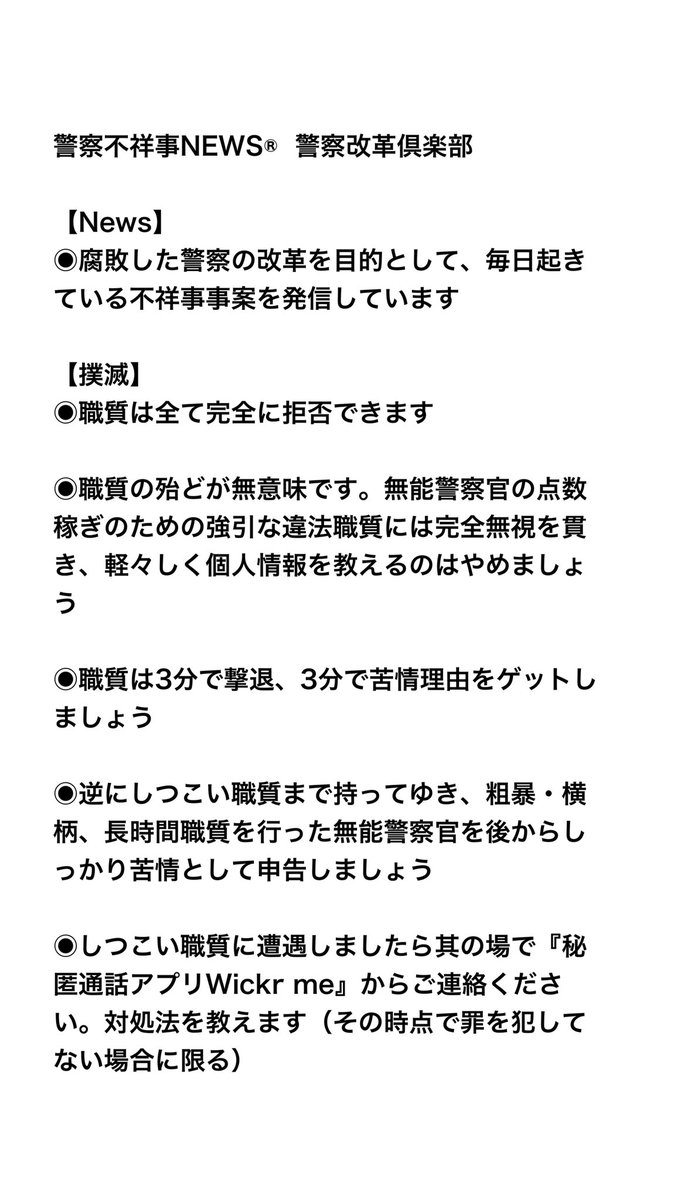 警察不祥事NEWS® 警察改革倶楽部

【News】
◉腐敗した警察の改革を目的として、毎日起きている不祥事事案を発信しています

【撲滅】
◉職質は全て完全に拒否できます

◉職質の殆どが無意味です。無能警察官の点数稼ぎのための強引な違法職質には完全無視を貫き、軽々しく個人情報を教えるのはやめましょう

◉職質は3分で撃退、3分で苦情理由をゲットしましょう

◉逆にしつこい職質まで持ってゆき、粗暴・横柄、長時間職質を行った無能警察官を後からしっかり苦情として申告しましょう

◉しつこい職質に遭遇しましたら其の場で『秘匿通話アプリWickr me』からご連絡ください。対処法を教えます（その時点で罪を犯してない場合に限る）